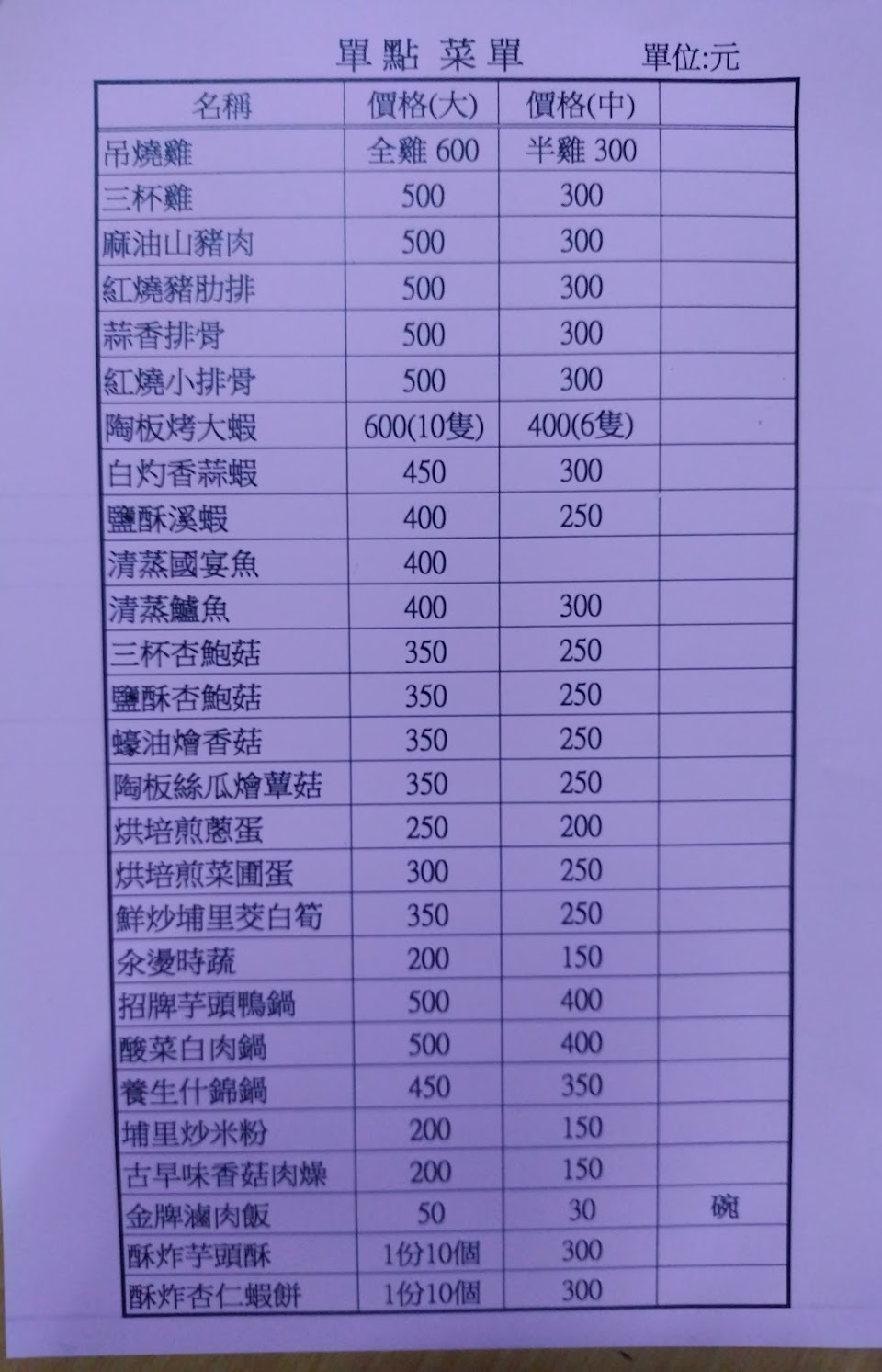 單點 菜單 單位:元

| 名稱 | 價格(大) | 價格(中) | |
|---|---|---|---|
| 吊燒雞 | 全雞 600 | 半雞 300 | |
| 三杯雞 | 500 | 300 | |
| 麻油山豬肉 | 500 | 300 | |
| 紅燒豬肋排 | 500 | 300 | |
| 蒜香排骨 | 500 | 300 | |
| 紅燒小排骨 | 500 | 300 | |
| 陶板烤大蝦 | 600(10隻) | 400(6隻) | |
| 白灼香蒜蝦 | 450 | 300 | |
| 鹽酥溪蝦 | 400 | 250 | |
| 清蒸國宴魚 | 400 | | |
| 清蒸鱸魚 | 400 | 300 | |
| 三杯杏鮑菇 | 350 | 250 | |
| 鹽酥杏鮑菇 | 350 | 250 | |
| 蠔油燴香菇 | 350 | 250 | |
| 陶板絲瓜燴蕈菇 | 350 | 250 | |
| 烘培煎蔥蛋 | 250 | 200 | |
| 烘培煎菜圃蛋 | 300 | 250 | |
| 鮮炒埔里茭白筍 | 350 | 250 | |
| 汆燙時蔬 | 200 | 150 | |
| 招牌芋頭鴨鍋 | 500 | 400 | |
| 酸菜白肉鍋 | 500 | 400 | |
| 養生什錦鍋 | 450 | 350 | |
| 埔里炒米粉 | 200 | 150 | |
| 古早味香菇肉燥 | 200 | 150 | |
| 金牌滷肉飯 | 50 | 30 | 碗 |
| 酥炸芋頭酥 | 1份10個 | 300 | |
| 酥炸杏仁蝦餅 | 1份10個 | 300 | |